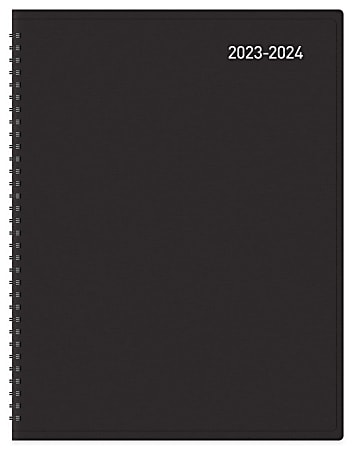 2023-2024